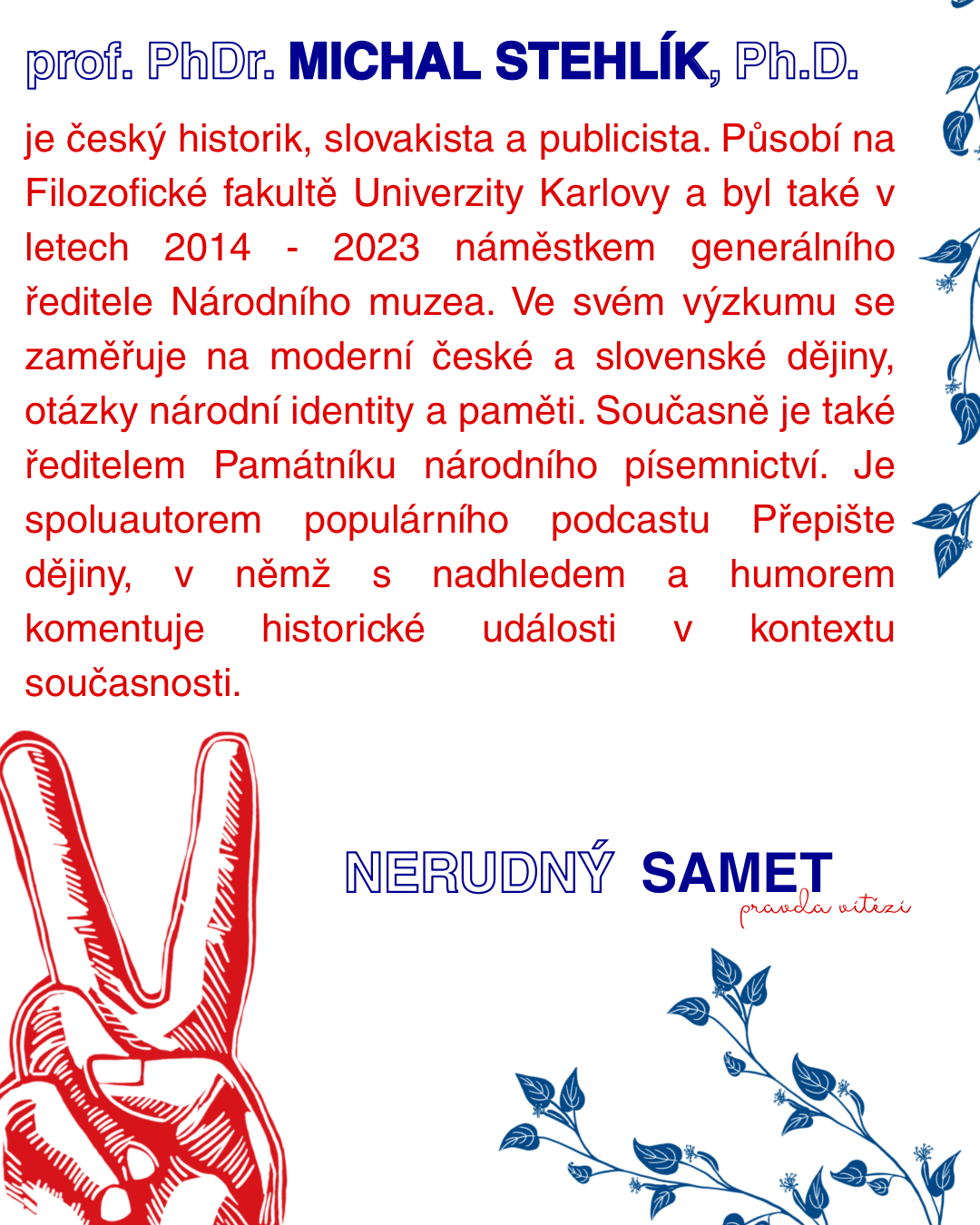 prof. PhDr. MICHAL STEHLÍK, Ph.D.

je český historik, slovakista a publicista. Působí na Filozofické fakultě Univerzity Karlovy a byl také v letech 2014 - 2023 náměstkem generálního ředitele Národního muzea. Ve svém výzkumu se zaměřuje na moderní české a slovenské dějiny, otázky národní identity a paměti. Současně je také ředitelem Památníku národního písemnictví. Je spoluautorem populárního podcastu Přepište dějiny, v němž s nadhledem a humorem komentuje historické události v kontextu současnosti.

NERUDNÝ SAMET
pravda vítězí